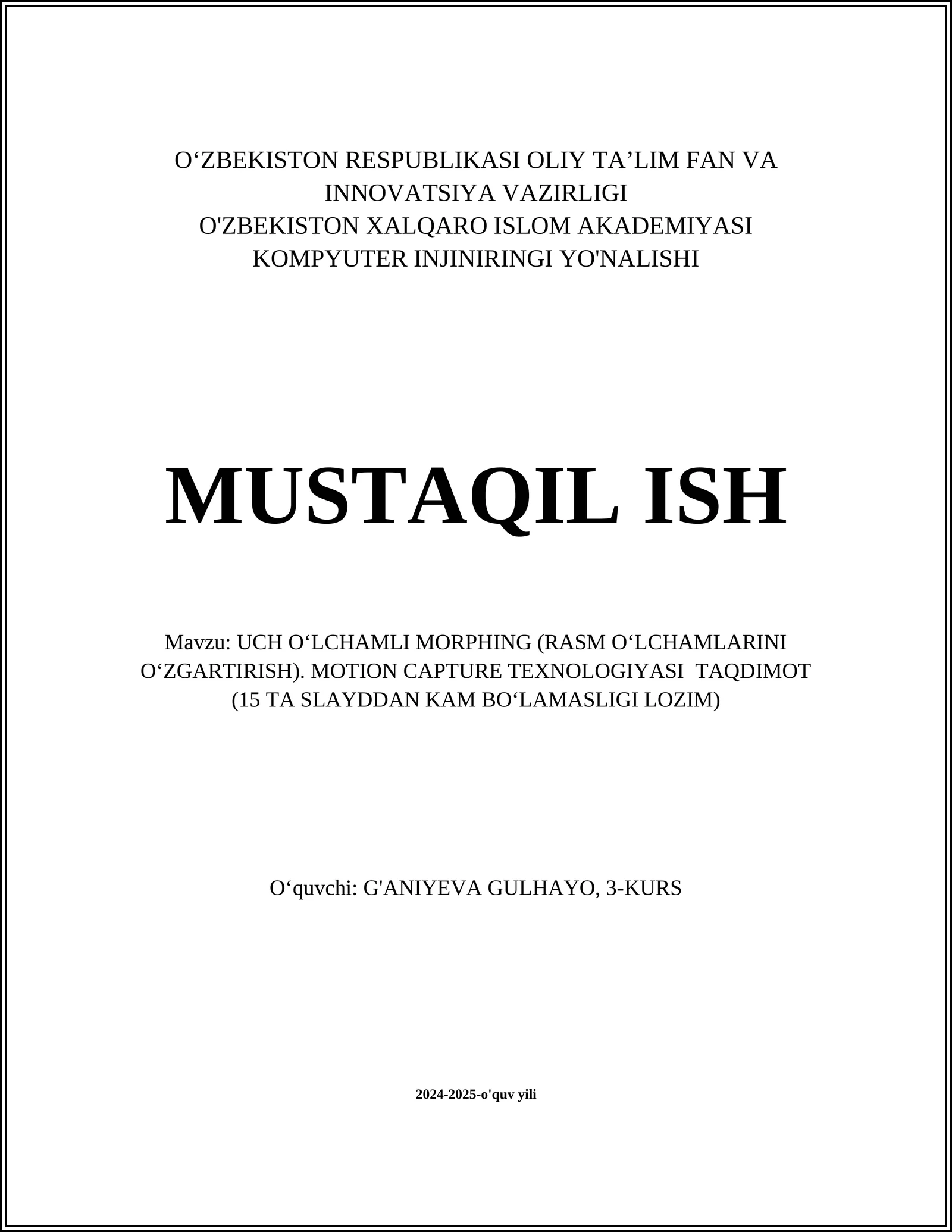 O‘ZBEKISTON RESPUBLIKASI OLIY TA’LIM FAN VA INNOVATSIYA VAZIRLIGI
O'ZBEKISTON XALQARO ISLOM AKADEMIYASI
KOMPYUTER INJINIRINGI YO'NALISHI

MUSTAQIL ISH

Mavzu: UCH O‘LCHAMLI MORPHING (RASM O‘LCHAMLARINI O‘ZGARTIRISH). MOTION CAPTURE TEXNOLOGIYASI TAQDIMOT (15 TA SLAYDDAN KAM BO‘LAMASLIGI LOZIM)

O‘quvchi: G'ANIYEVA GULHAYO, 3-KURS

2024-2025-o'quv yili